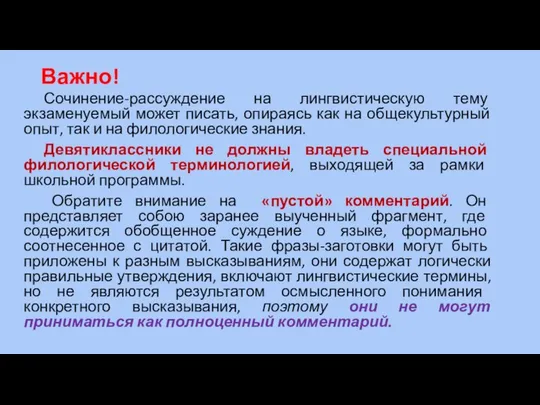 Важно!

Сочинение-рассуждение на лингвистическую тему экзаменуемый может писать, опираясь как на общекультурный опыт, так и на филологические знания.

Девятиклассники не должны владеть специальной филологической терминологией, выходящей за рамки школьной программы.

Обратите внимание на «пустой» комментарий. Он представляет собою заранее выученный фрагмент, где содержится обобщенное суждение о языке, формально соотнесенное с цитатой. Такие фразы-заготовки могут быть приложены к разным высказываниям, они содержат логически правильные утверждения, включают лингвистические термины, но не являются результатом осмысленного понимания конкретного высказывания, поэтому они не могут приниматься как полноценный комментарий.